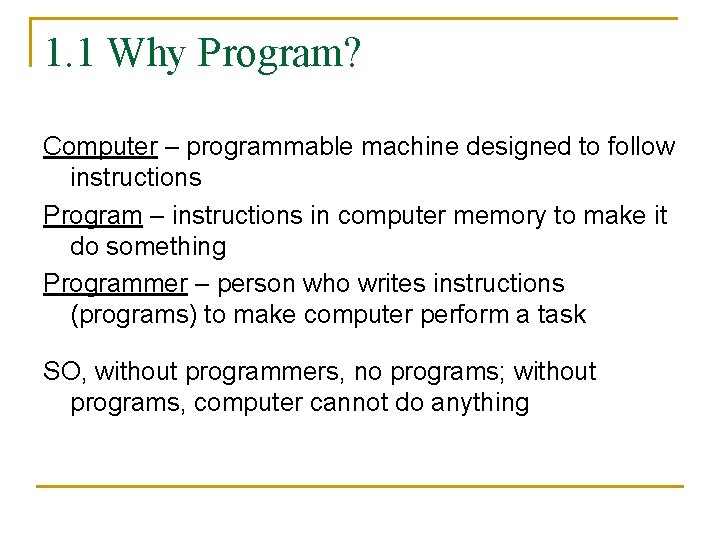 1.1 Why Program?

Computer – programmable machine designed to follow instructions

Program – instructions in computer memory to make it do something

Programmer – person who writes instructions (programs) to make computer perform a task

SO, without programmers, no programs; without programs, computer cannot do anything